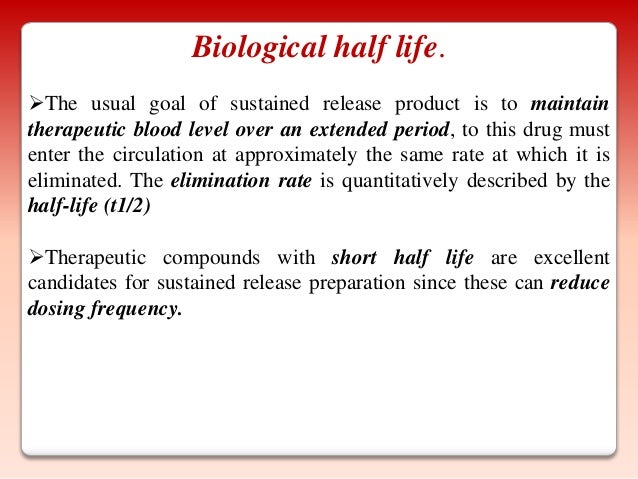 Biological half life.

➢The usual goal of sustained release product is to maintain therapeutic blood level over an extended period, to this drug must enter the circulation at approximately the same rate at which it is eliminated. The elimination rate is quantitatively described by the half-life (t1/2)

➢Therapeutic compounds with short half life are excellent candidates for sustained release preparation since these can reduce dosing frequency.